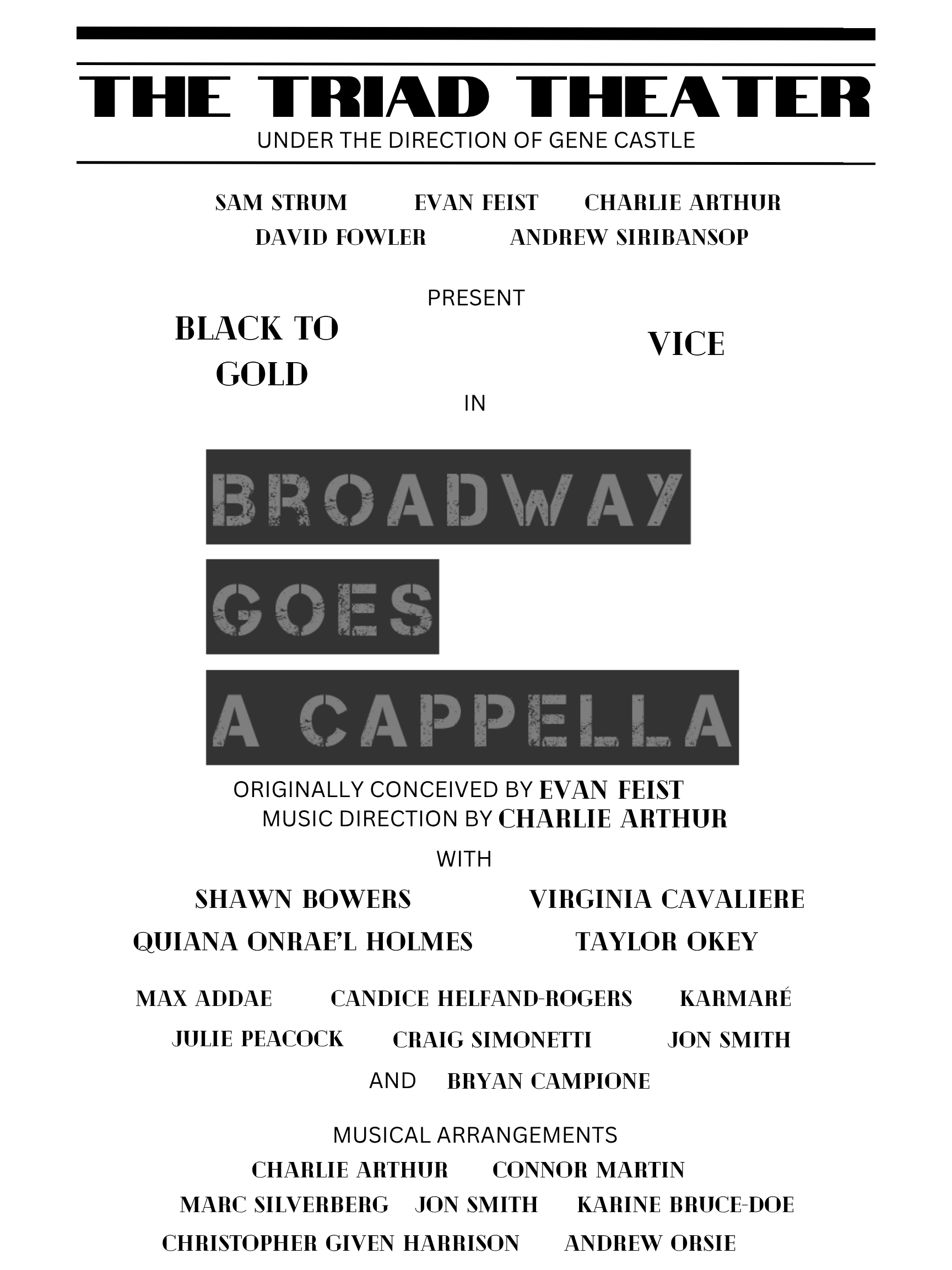 THE TRIAD THEATER
UNDER THE DIRECTION OF GENE CASTLE

SAM STRUM EVAN FEIST CHARLIE ARTHUR
DAVID FOWLER ANDREW SIRIBANSOP

PRESENT

BLACK TO GOLD

VICE

IN

BROADWAY
GOES
A CAPPELLA

ORIGINALLY CONCEIVED BY EVAN FEIST
MUSIC DIRECTION BY CHARLIE ARTHUR

WITH

SHAWN BOWERS VIRGINIA CAVALIERE
QUIANA ONRAE'L HOLMES TAYLOR OKEY

MAX ADDAE CANDICE HELFAND-ROGERS KARMARÉ
JULIE PEACOCK CRAIG SIMONETTI JON SMITH
AND BRYAN CAMPIONE

MUSICAL ARRANGEMENTS
CHARLIE ARTHUR CONNOR MARTIN
MARC SILVERBERG JON SMITH KARINE BRUCE-DOE
CHRISTOPHER GIVEN HARRISON ANDREW ORSIE